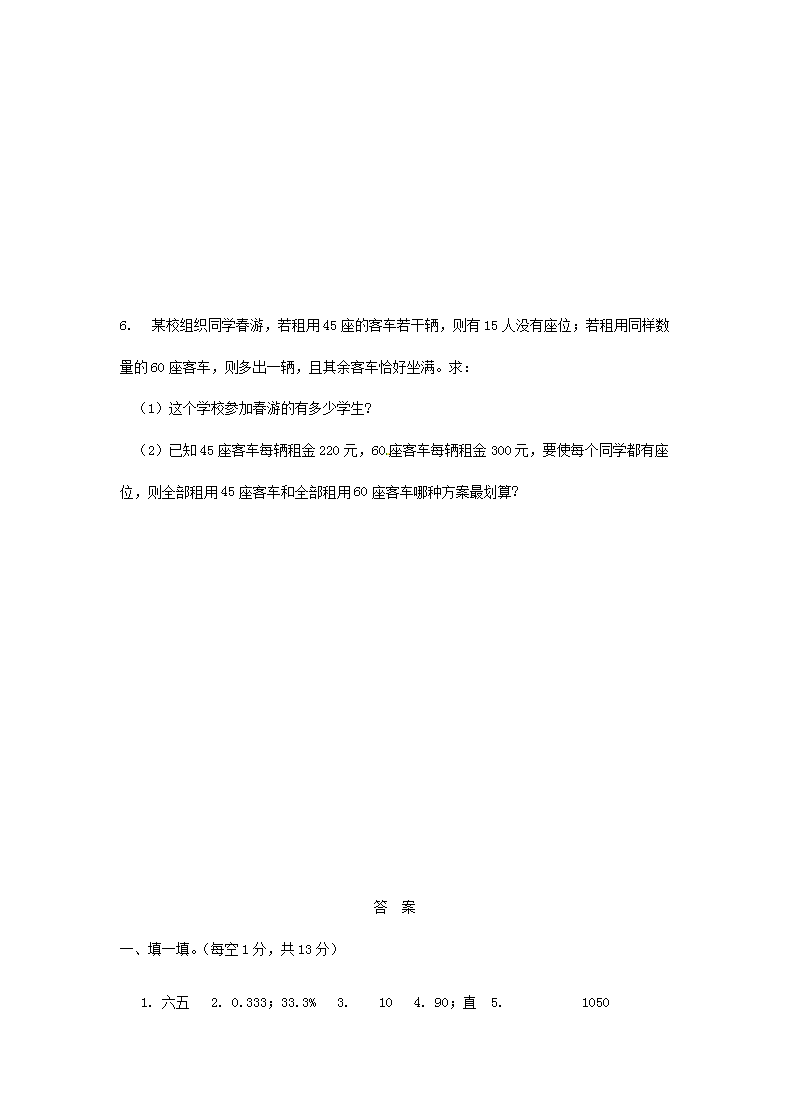 6. 某校组织同学春游，若租用45座的客车若干辆，则有15人没有座位；若租用同样数量的60座客车，则多出一辆，且其余客车恰好坐满。求：

（1）这个学校参加春游的有多少学生？

（2）已知45座客车每辆租金220元，60座客车每辆租金300元，要使每个同学都有座位，则全部租用45座客车和全部租用60座客车哪种方案最划算？

答 案

一、填一填。(每空1分，共13分)

1. 六五 2. 0.333；33.3% 3. 10 4. 90；直 5. 1050